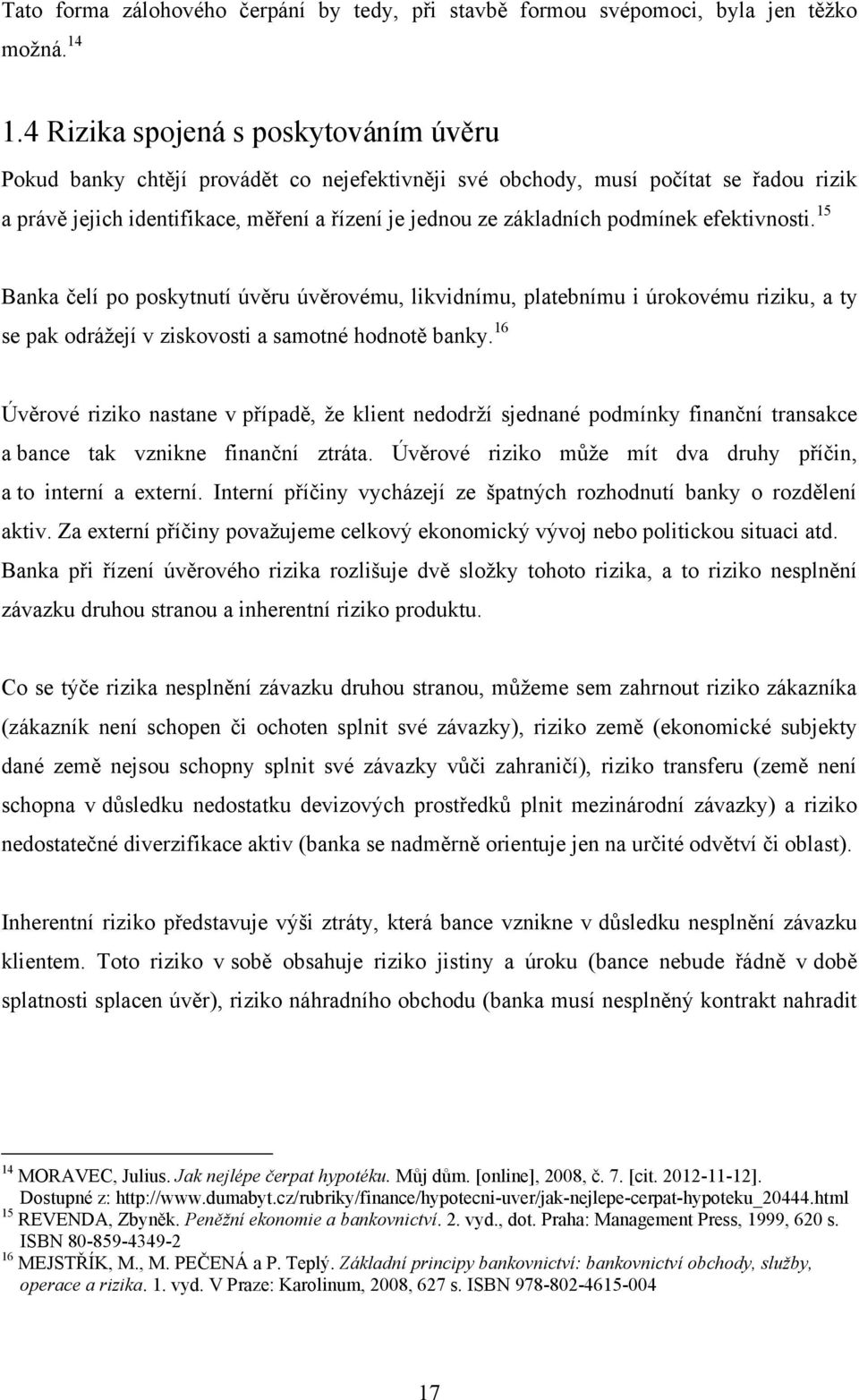 Tato forma zálohového čerpání by tedy, při stavbě formou svépomoci, byla jen těžko možná. $^{14}$

1.4 Rizika spojená s poskytováním úvěru

Pokud banky chtějí provádět co nejefektivněji své obchody, musí počítat se řadou rizik a právě jejich identifikace, měření a řízení je jednou ze základních podmínek efektivnosti. $^{15}$

Banka čelí po poskytnutí úvěru úvěrovému, likvidnímu, platebnímu i úrokovému riziku, a ty se pak odrážejí v ziskovosti a samotné hodnotě banky. $^{16}$

Úvěrové riziko nastane v případě, že klient nedodrží sjednané podmínky finanční transakce a bance tak vznikne finanční ztráta. Úvěrové riziko může mít dva druhy příčin, a to interní a externí. Interní příčiny vycházejí ze špatných rozhodnutí banky o rozdělení aktiv. Za externí příčiny považujeme celkový ekonomický vývoj nebo politickou situaci atd. Banka při řízení úvěrového rizika rozlišuje dvě složky tohoto rizika, a to riziko nesplnění závazku druhou stranou a inherentní riziko produktu.

Co se týče rizika nesplnění závazku druhou stranou, můžeme sem zahrnout riziko zákazníka (zákazník není schopen či ochoten splnit své závazky), riziko země (ekonomické subjekty dané země nejsou schopny splnit své závazky vůči zahraničí), riziko transferu (země není schopna v důsledku nedostatku devizových prostředků plnit mezinárodní závazky) a riziko nedostatečné diverzifikace aktiv (banka se nadměrně orientuje jen na určité odvětví či oblast).

Inherentní riziko představuje výši ztráty, která bance vznikne v důsledku nesplnění závazku klientem. Toto riziko v sobě obsahuje riziko jistiny a úroku (bance nebude řádně v době splatnosti splacen úvěr), riziko náhradního obchodu (banka musí nesplněný kontrakt nahradit

$^{14}$ MORAVEC, Julius. Jak nejlépe čerpat hypotéku. Můj dům. [online], 2008, č. 7. [cit. 2012-11-12]. Dostupné z: http://www.dumabyt.cz/rubriky/finance/hypotecni-uver/jak-nejlepe-cerpat-hypoteku_20444.html
$^{15}$ REVENDA, Zbyněk. Peněžní ekonomie a bankovnictví. 2. vyd., dot. Praha: Management Press, 1999, 620 s. ISBN 80-859-4349-2
$^{16}$ MEJSTŘÍK, M., M. PEČENÁ a P. Teplý. Základní principy bankovnictví: bankovnictví obchody, služby, operace a rizika. 1. vyd. V Praze: Karolinum, 2008, 627 s. ISBN 978-802-4615-004

17